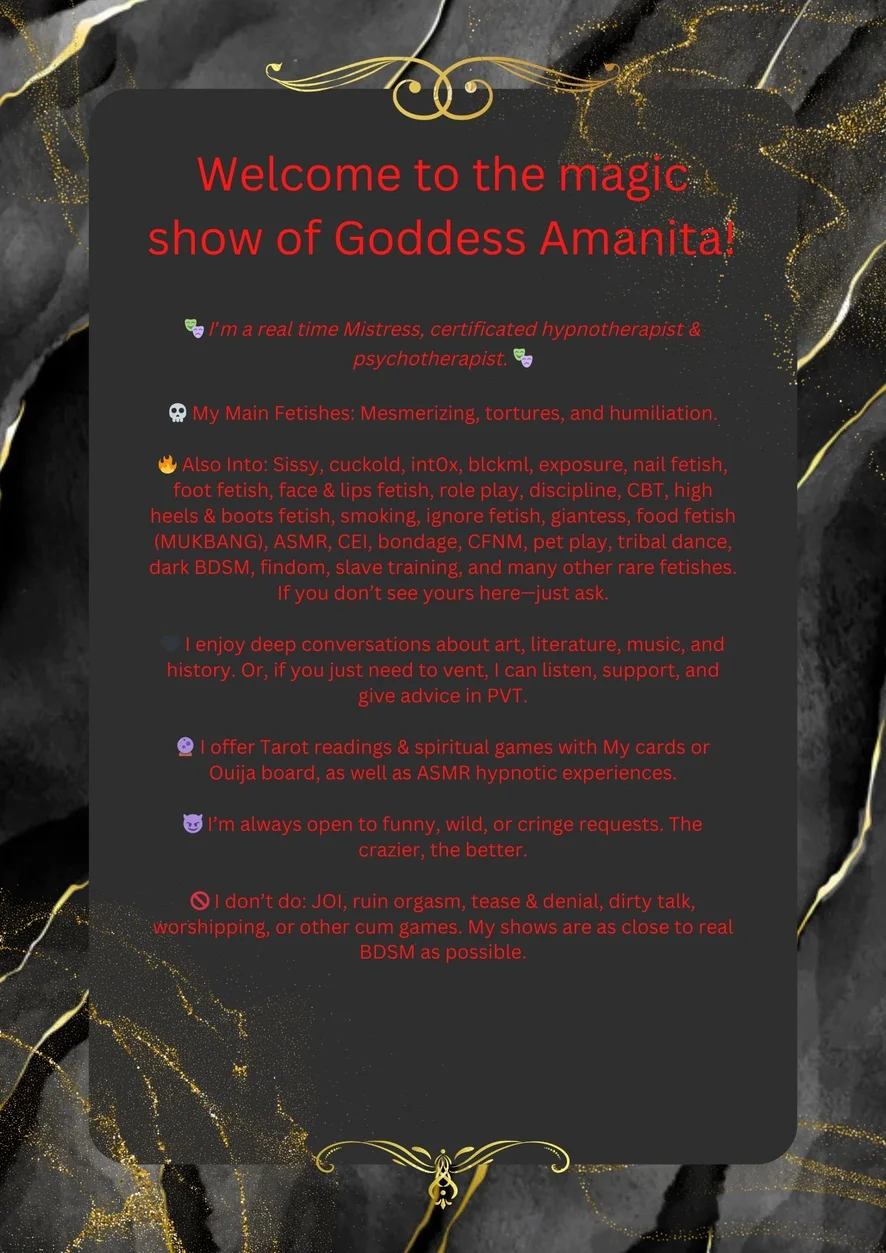 Welcome to the magic show of Goddess Amanita!

🎭 I'm a real time Mistress, certificated hypnotherapist & psychotherapist. 🎭

💀 My Main Fetishes: Mesmerizing, tortures, and humiliation.

🔥 Also Into: Sissy, cuckold, int0x, blckml, exposure, nail fetish, foot fetish, face & lips fetish, role play, discipline, CBT, high heels & boots fetish, smoking, ignore fetish, giantess, food fetish (MUKBANG), ASMR, CEI, bondage, CFNM, pet play, tribal dance, dark BDSM, findom, slave training, and many other rare fetishes. If you don't see yours here—just ask.

🖤 I enjoy deep conversations about art, literature, music, and history. Or, if you just need to vent, I can listen, support, and give advice in PVT.

🔮 I offer Tarot readings & spiritual games with My cards or Ouija board, as well as ASMR hypnotic experiences.

😈 I'm always open to funny, wild, or cringe requests. The crazier, the better.

🚫 I don't do: JOI, ruin orgasm, tease & denial, dirty talk, worshipping, or other cum games. My shows are as close to real BDSM as possible.